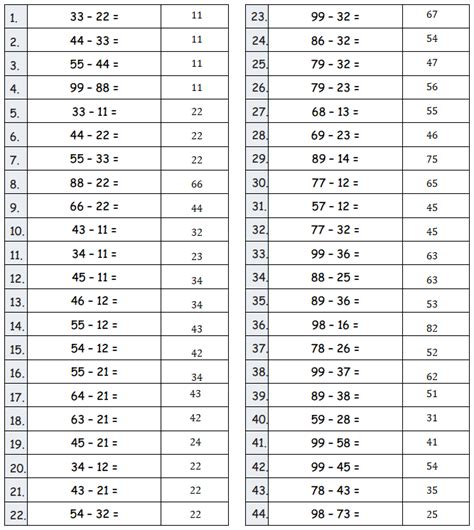 | 1. | 33 - 22 = | 11 |
|---|---|---|
| 2. | 44 - 33 = | 11 |
| 3. | 55 - 44 = | 11 |
| 4. | 99 - 88 = | 11 |
| 5. | 33 - 11 = | 22 |
| 6. | 44 - 22 = | 22 |
| 7. | 55 - 33 = | 22 |
| 8. | 88 - 22 = | 66 |
| 9. | 66 - 22 = | 44 |
| 10. | 43 - 11 = | 32 |
| 11. | 34 - 11 = | 23 |
| 12. | 45 - 11 = | 34 |
| 13. | 46 - 12 = | 34 |
| 14. | 55 - 12 = | 43 |
| 15. | 54 - 12 = | 42 |
| 16. | 55 - 21 = | 34 |
| 17. | 64 - 21 = | 43 |
| 18. | 63 - 21 = | 42 |
| 19. | 45 - 21 = | 24 |
| 20. | 34 - 12 = | 22 |
| 21. | 43 - 21 = | 22 |
| 22. | 54 - 32 = | 22 |

| 23. | 99 - 32 = | 67 |
|---|---|---|
| 24. | 86 - 32 = | 54 |
| 25. | 79 - 32 = | 47 |
| 26. | 79 - 23 = | 56 |
| 27. | 68 - 13 = | 55 |
| 28. | 69 - 23 = | 46 |
| 29. | 89 - 14 = | 75 |
| 30. | 77 - 12 = | 65 |
| 31. | 57 - 12 = | 45 |
| 32. | 77 - 32 = | 45 |
| 33. | 99 - 36 = | 63 |
| 34. | 88 - 25 = | 63 |
| 35. | 89 - 36 = | 53 |
| 36. | 98 - 16 = | 82 |
| 37. | 78 - 26 = | 52 |
| 38. | 99 - 37 = | 62 |
| 39. | 89 - 38 = | 51 |
| 40. | 59 - 28 = | 31 |
| 41. | 99 - 58 = | 41 |
| 42. | 99 - 45 = | 54 |
| 43. | 78 - 43 = | 35 |
| 44. | 98 - 73 = | 25 |